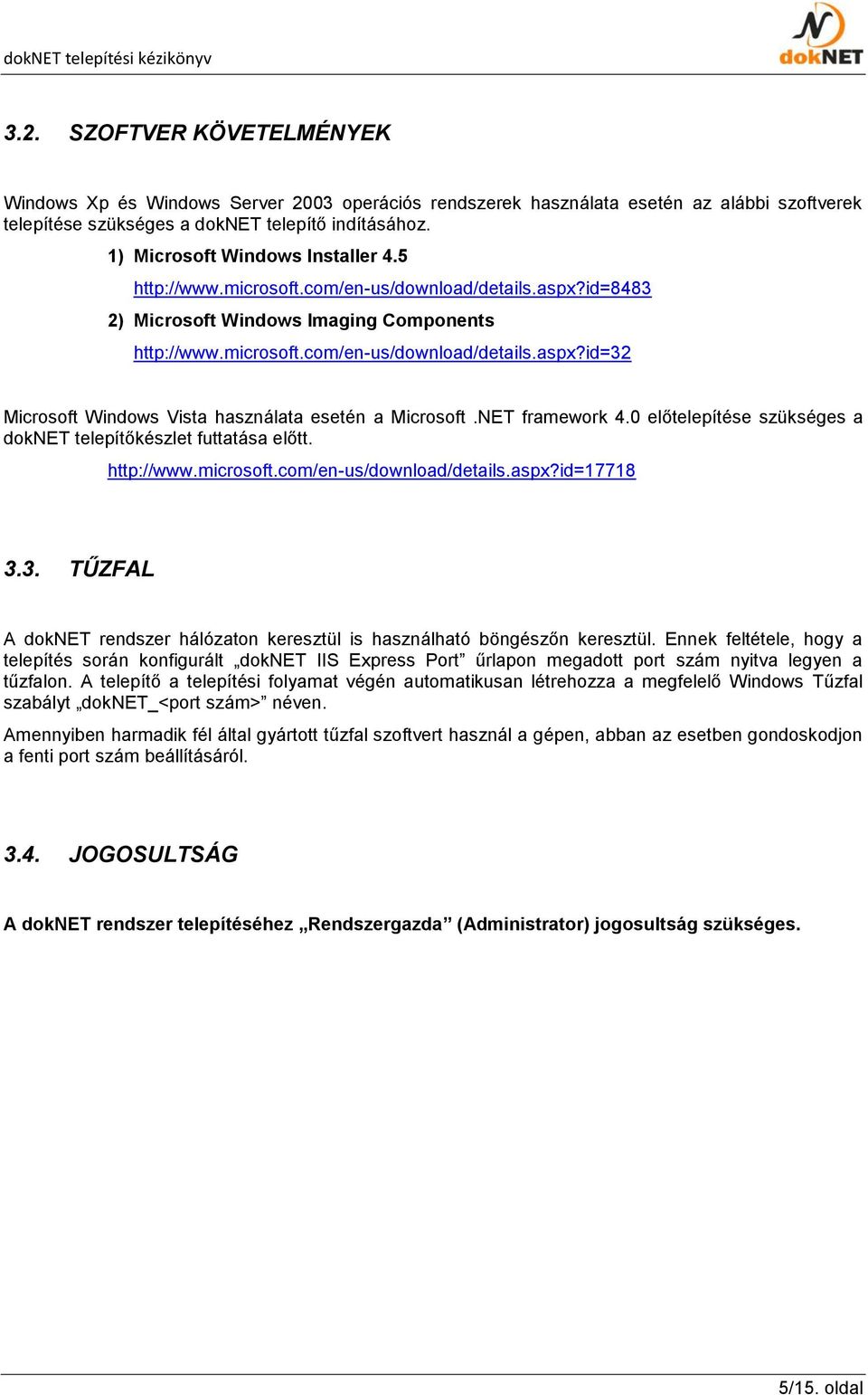 dokNET telepítési kézikönyv

dokNET

3.2. SZOFTVER KÖVETELMÉNYEK

Windows Xp és Windows Server 2003 operációs rendszerek használata esetén az alábbi szoftverek telepítése szükséges a dokNET telepítő indításához.

1) Microsoft Windows Installer 4.5
http://www.microsoft.com/en-us/download/details.aspx?id=8483
2) Microsoft Windows Imaging Components
http://www.microsoft.com/en-us/download/details.aspx?id=32

Microsoft Windows Vista használata esetén a Microsoft .NET framework 4.0 előtelepítése szükséges a dokNET telepítőkészlet futtatása előtt.
http://www.microsoft.com/en-us/download/details.aspx?id=17718

3.3. TŰZFAL

A dokNET rendszer hálózaton keresztül is használható böngészőn keresztül. Ennek feltétele, hogy a telepítés során konfigurált „dokNET IIS Express Port” űrlapon megadott port szám nyitva legyen a tűzfalon. A telepítő a telepítési folyamat végén automatikusan létrehozza a megfelelő Windows Tűzfal szabályt „dokNET_<port szám>” néven.

Amennyiben harmadik fél által gyártott tűzfal szoftvert használ a gépen, abban az esetben gondoskodjon a fenti port szám beállításáról.

3.4. JOGOSULTSÁG

A dokNET rendszer telepítéséhez „Rendszergazda” (Administrator) jogosultság szükséges.

5/15. oldal